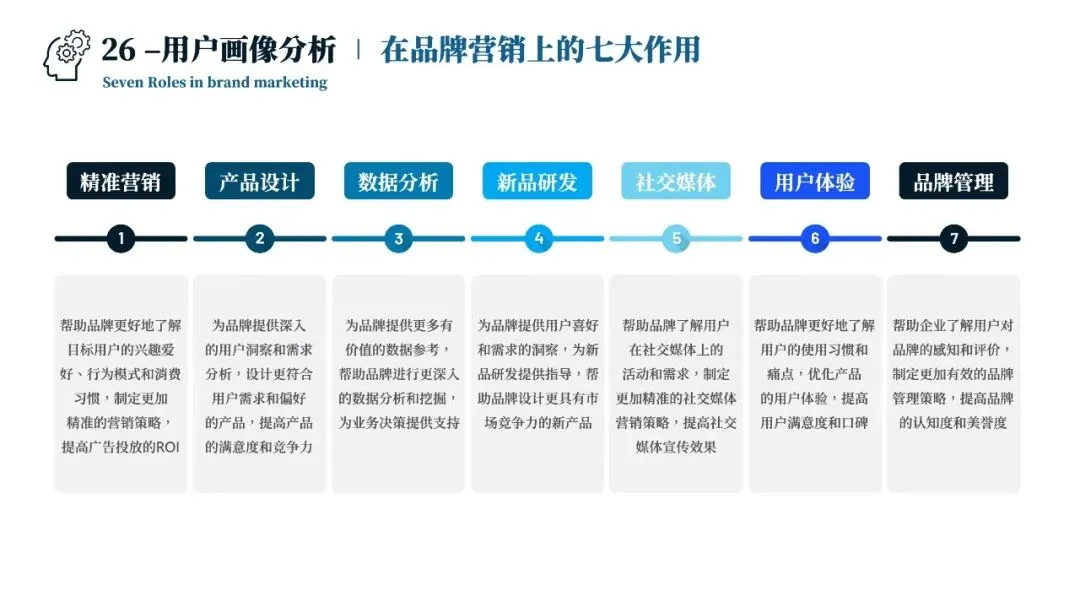 26 –用户画像分析 | 在品牌营销上的七大作用

Seven Roles in brand marketing

精准营销

1

帮助品牌更好地了解目标用户的兴趣爱好、行为模式和消费习惯，制定更加精准的营销策略，提高广告投放的ROI

产品设计

2

为品牌提供深入的用户洞察和需求分析，设计更符合用户需求和偏好的产品，提高产品的满意度和竞争力

数据分析

3

为品牌提供更多有价值的数据参考，帮助品牌进行更深入的数据分析和挖掘，为业务决策提供支持

新品研发

4

为品牌提供用户喜好和需求的洞察，为新品研发提供指导，帮助品牌设计更具有市场竞争力的新产品

社交媒体

5

帮助品牌了解用户在社交媒体上的活动和需求，制定更加精准的社交媒体营销策略，提高社交媒体宣传效果

用户体验

6

帮助品牌更好地了解用户的使用习惯和痛点，优化产品的用户体验，提高用户满意度和口碑

品牌管理

7

帮助企业了解用户对品牌的感知和评价，制定更加有效的品牌管理策略，提高品牌的认知度和美誉度